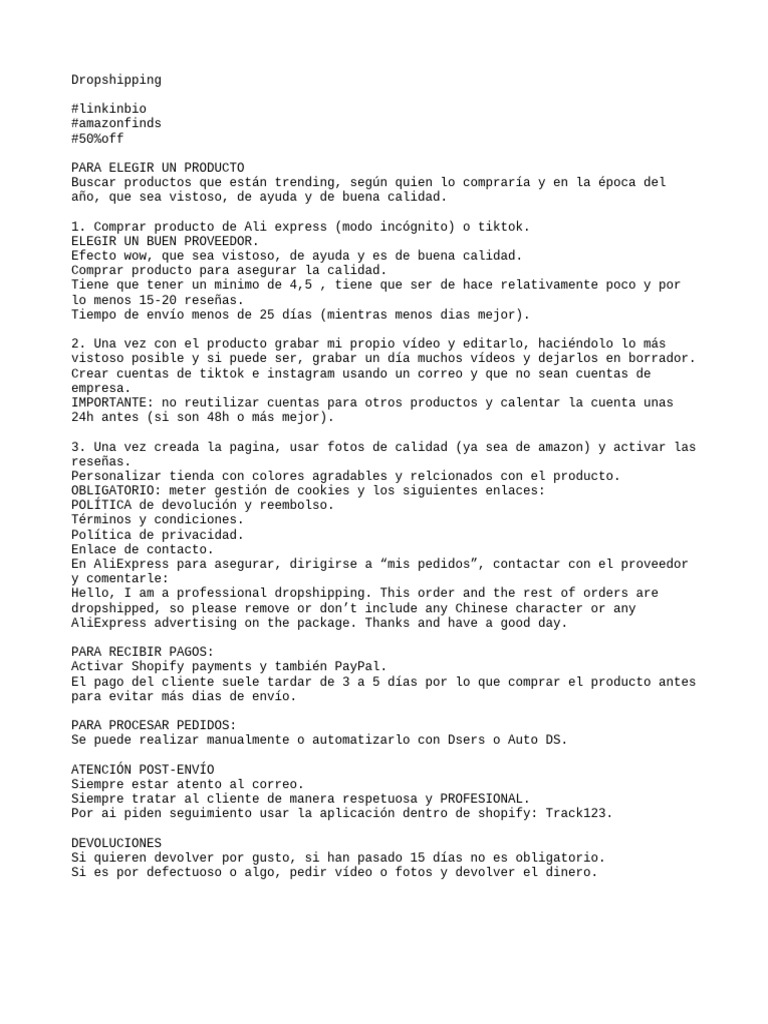 Dropshipping

#linkinbio
#amazonfinds
#50%off

PARA ELEGIR UN PRODUCTO
Buscar productos que están trending, según quien lo compraría y en la época del año, que sea vistoso, de ayuda y de buena calidad.

1. Comprar producto de Ali express (modo incógnito) o tiktok.
ELEGIR UN BUEN PROVEEDOR.
Efecto wow, que sea vistoso, de ayuda y es de buena calidad.
Comprar producto para asegurar la calidad.
Tiene que tener un minimo de 4,5 , tiene que ser de hace relativamente poco y por lo menos 15-20 reseñas.
Tiempo de envío menos de 25 días (mientras menos dias mejor).

2. Una vez con el producto grabar mi propio vídeo y editarlo, haciéndolo lo más vistoso posible y si puede ser, grabar un día muchos vídeos y dejarlos en borrador.
Crear cuentas de tiktok e instagram usando un correo y que no sean cuentas de empresa.
IMPORTANTE: no reutilizar cuentas para otros productos y calentar la cuenta unas 24h antes (si son 48h o más mejor).

3. Una vez creada la pagina, usar fotos de calidad (ya sea de amazon) y activar las reseñas.
Personalizar tienda con colores agradables y relcionados con el producto.
OBLIGATORIO: meter gestión de cookies y los siguientes enlaces:
POLÍTICA de devolución y reembolso.
Términos y condiciones.
Política de privacidad.
Enlace de contacto.
En AliExpress para asegurar, dirigirse a “mis pedidos”, contactar con el proveedor y comentarle:
Hello, I am a professional dropshipping. This order and the rest of orders are dropshipped, so please remove or don’t include any Chinese character or any AliExpress advertising on the package. Thanks and have a good day.

PARA RECIBIR PAGOS:
Activar Shopify payments y también PayPal.
El pago del cliente suele tardar de 3 a 5 días por lo que comprar el producto antes para evitar más dias de envío.

PARA PROCESAR PEDIDOS:
Se puede realizar manualmente o automatizarlo con Dsers o Auto DS.

ATENCIÓN POST-ENVÍO
Siempre estar atento al correo.
Siempre tratar al cliente de manera respetuosa y PROFESIONAL.
Por ai piden seguimiento usar la aplicación dentro de shopify: Track123.

DEVOLUCIONES
Si quieren devolver por gusto, si han pasado 15 días no es obligatorio.
Si es por defectuoso o algo, pedir vídeo o fotos y devolver el dinero.